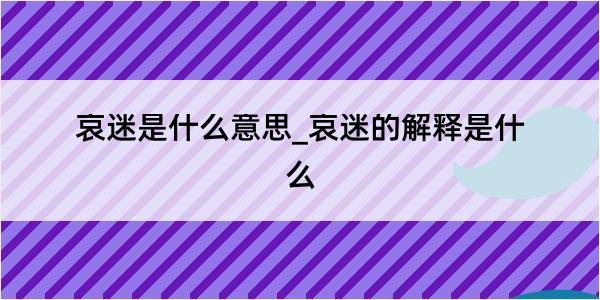 哀迷是什么意思_哀迷的解释是什么